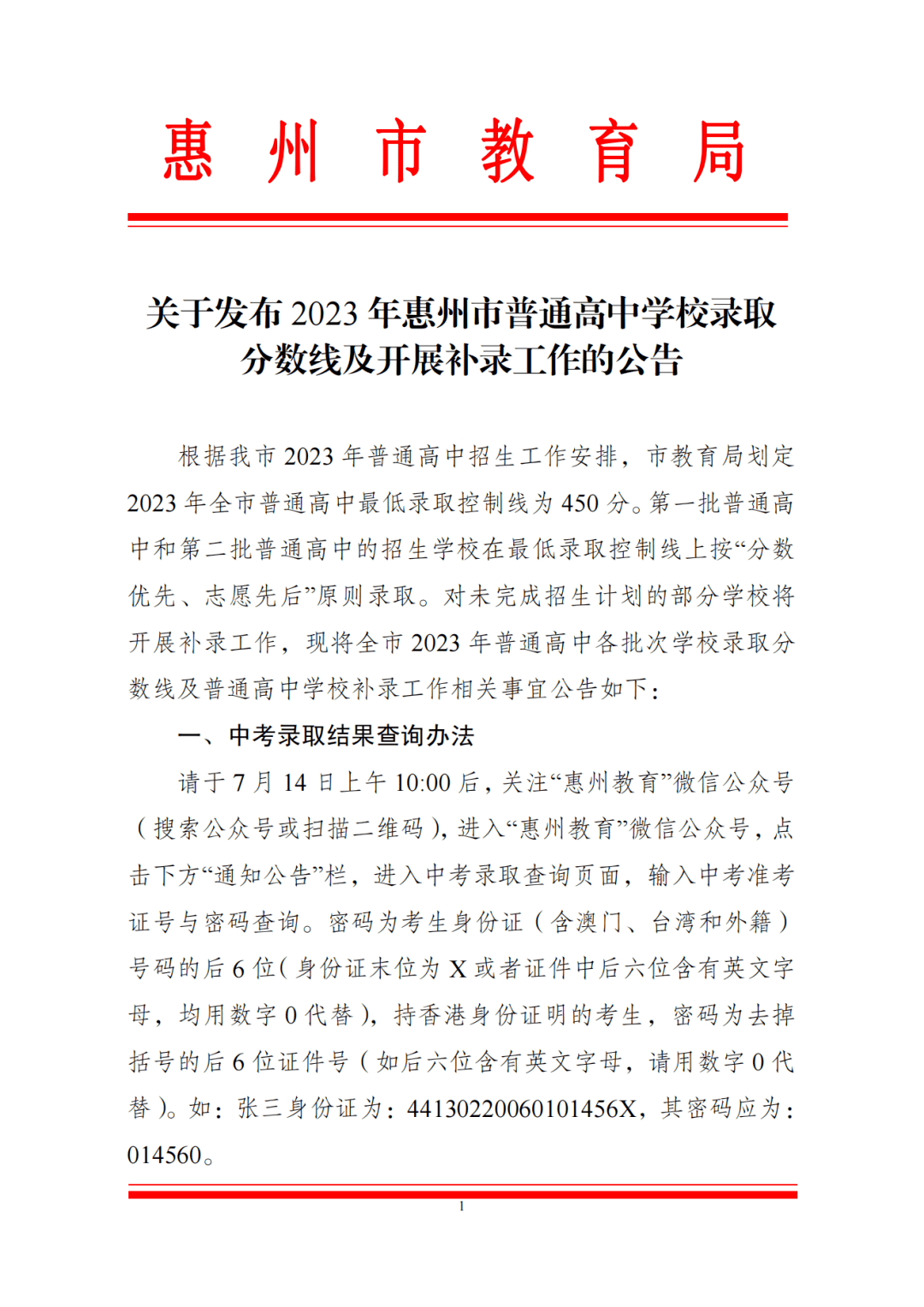 惠 州 市 教 育 局

关于发布 2023 年惠州市普通高中学校录取分数线及开展补录工作的公告

根据我市 2023 年普通高中招生工作安排，市教育局划定 2023 年全市普通高中最低录取控制线为 450 分。第一批普通高中和第二批普通高中的招生学校在最低录取控制线上按“分数优先、志愿先后”原则录取。对未完成招生计划的部分学校将开展补录工作，现将全市 2023 年普通高中各批次学校录取分数线及普通高中学校补录工作相关事宜公告如下：

一、中考录取结果查询办法

请于 7 月 14 日上午 10:00 后，关注“惠州教育”微信公众号（搜索公众号或扫描二维码），进入“惠州教育”微信公众号，点击下方“通知公告”栏，进入中考录取查询页面，输入中考准考证号与密码查询。密码为考生身份证（含澳门、台湾和外籍）号码的后 6 位（身份证末位为 X 或者证件中后六位含有英文字母，均用数字 0 代替），持香港身份证明的考生，密码为去掉括号的后 6 位证件号（如后六位含有英文字母，请用数字 0 代替）。如：张三身份证为：44130220060101456X，其密码应为：014560。

1